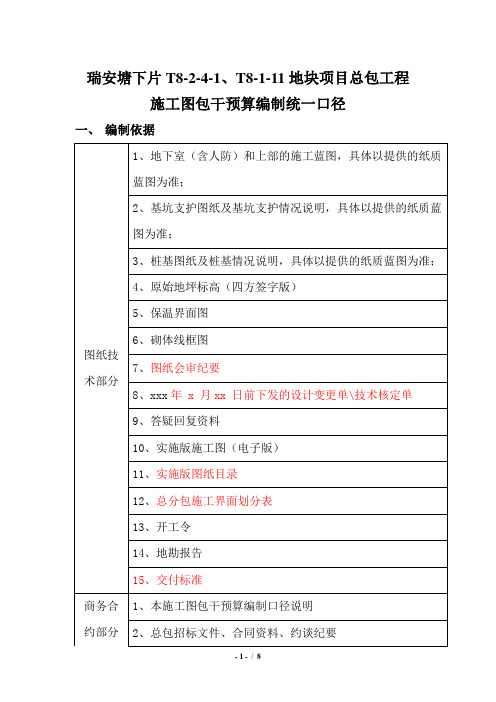 瑞安塘下片 T8-2-4-1、T8-1-11 地块项目总包工程

施工图包干预算编制统一口径

一、 编制依据

| | |
|---|---|
| 图纸技术部分 | 1、地下室（含人防）和上部的施工蓝图，具体以提供的纸质蓝图为准； |
| | 2、基坑支护图纸及基坑支护情况说明，具体以提供的纸质蓝图为准； |
| | 3、桩基图纸及桩基情况说明，具体以提供的纸质蓝图为准； |
| | 4、原始地坪标高（四方签字版） |
| | 5、保温界面图 |
| | 6、砌体线框图 |
| | 7、图纸会审纪要 |
| | 8、xxx 年 x 月 xx 日前下发的设计变更单\技术核定单 |
| | 9、答疑回复资料 |
| | 10、实施版施工图（电子版） |
| | 11、实施版图纸目录 |
| | 12、总分包施工界面划分表 |
| | 13、开工令 |
| | 14、地勘报告 |
| | 15、交付标准 |
| 商务合约部分 | 1、本施工图包干预算编制口径说明 |
| | 2、总包招标文件、合同资料、约谈纪要 |

- 1 - / 8